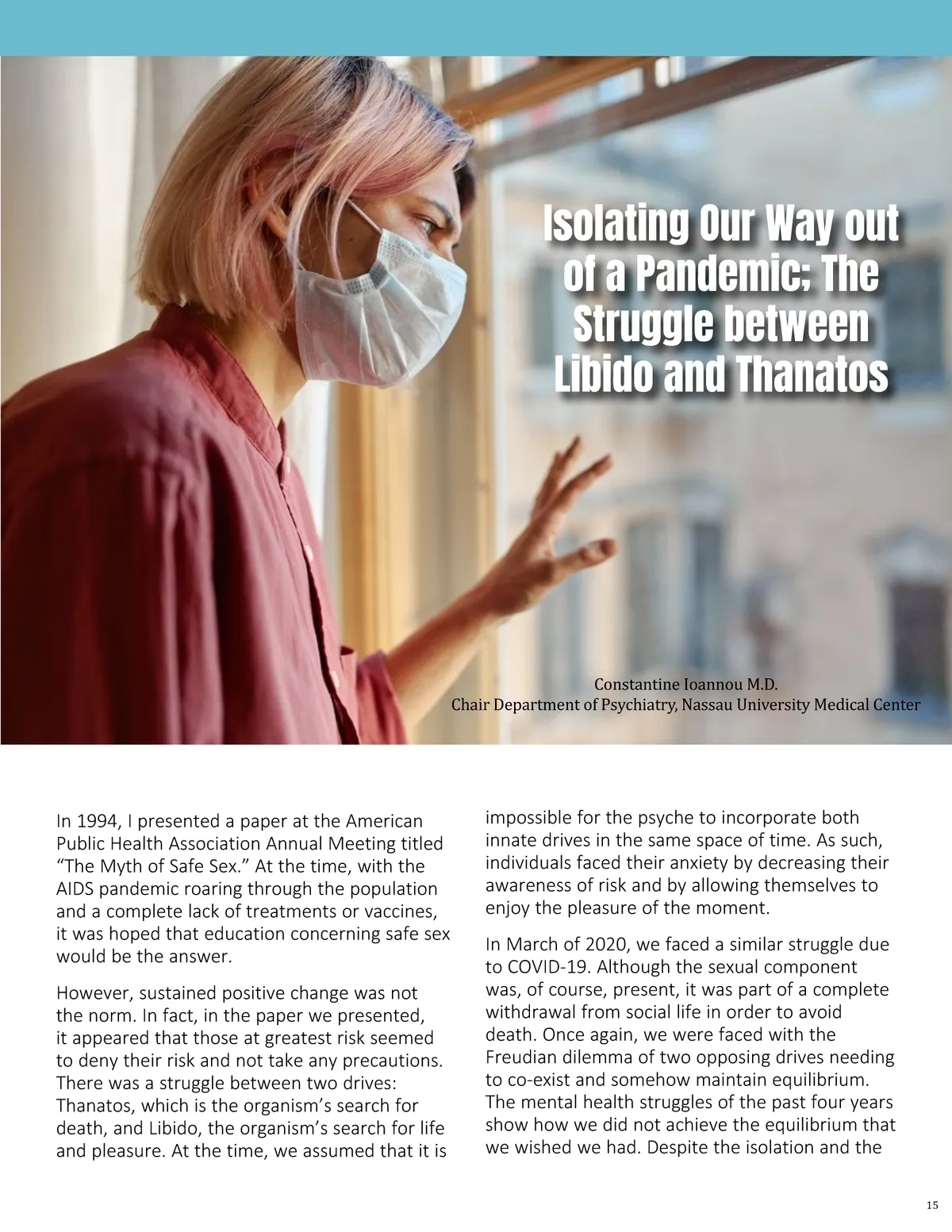 Isolating Our Way out of a Pandemic; The Struggle between Libido and Thanatos

Constantine Ioannou M.D.
Chair Department of Psychiatry, Nassau University Medical Center

In 1994, I presented a paper at the American Public Health Association Annual Meeting titled “The Myth of Safe Sex.” At the time, with the AIDS pandemic roaring through the population and a complete lack of treatments or vaccines, it was hoped that education concerning safe sex would be the answer.

However, sustained positive change was not the norm. In fact, in the paper we presented, it appeared that those at greatest risk seemed to deny their risk and not take any precautions. There was a struggle between two drives: Thanatos, which is the organism’s search for death, and Libido, the organism’s search for life and pleasure. At the time, we assumed that it is impossible for the psyche to incorporate both innate drives in the same space of time. As such, individuals faced their anxiety by decreasing their awareness of risk and by allowing themselves to enjoy the pleasure of the moment.

In March of 2020, we faced a similar struggle due to COVID-19. Although the sexual component was, of course, present, it was part of a complete withdrawal from social life in order to avoid death. Once again, we were faced with the Freudian dilemma of two opposing drives needing to co-exist and somehow maintain equilibrium. The mental health struggles of the past four years show how we did not achieve the equilibrium that we wished we had. Despite the isolation and the

15